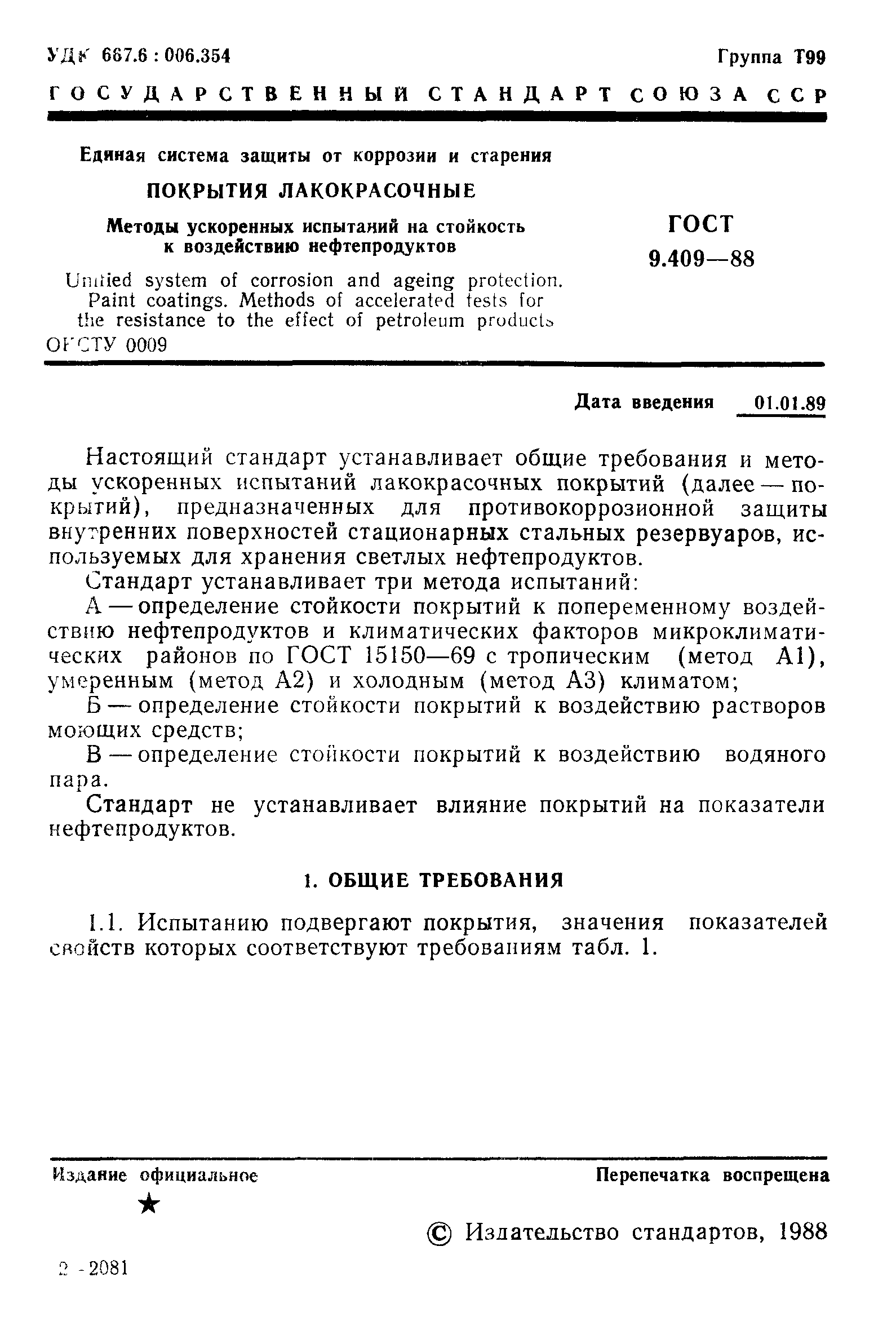 УДК 667.6 : 006.354

Группа Т99

ГОСУДАРСТВЕННЫЙ СТАНДАРТ СОЮЗА ССР

Единая система защиты от коррозии и старения

ПОКРЫТИЯ ЛАКОКРАСОЧНЫЕ

Методы ускоренных испытаний на стойкость к воздействию нефтепродуктов

Unified system of corrosion and ageing protection. Paint coatings. Methods of accelerated tests for the resistance to the effect of petroleum products

ОКСТУ 0009

ГОСТ
9.409—88

Дата введения 01.01.89

Настоящий стандарт устанавливает общие требования и методы ускоренных испытаний лакокрасочных покрытий (далее — покрытий), предназначенных для противокоррозионной защиты внутренних поверхностей стационарных стальных резервуаров, используемых для хранения светлых нефтепродуктов.

Стандарт устанавливает три метода испытаний:

А — определение стойкости покрытий к попеременному воздействию нефтепродуктов и климатических факторов микроклиматических районов по ГОСТ 15150—69 с тропическим (метод А1), умеренным (метод А2) и холодным (метод А3) климатом;

Б — определение стойкости покрытий к воздействию растворов моющих средств;

В — определение стойкости покрытий к воздействию водяного пара.

Стандарт не устанавливает влияние покрытий на показатели нефтепродуктов.

1. ОБЩИЕ ТРЕБОВАНИЯ

1.1. Испытанию подвергают покрытия, значения показателей свойств которых соответствуют требованиям табл. 1.

Издание официальное

★

Перепечатка воспрещена

© Издательство стандартов, 1988

2 -2081